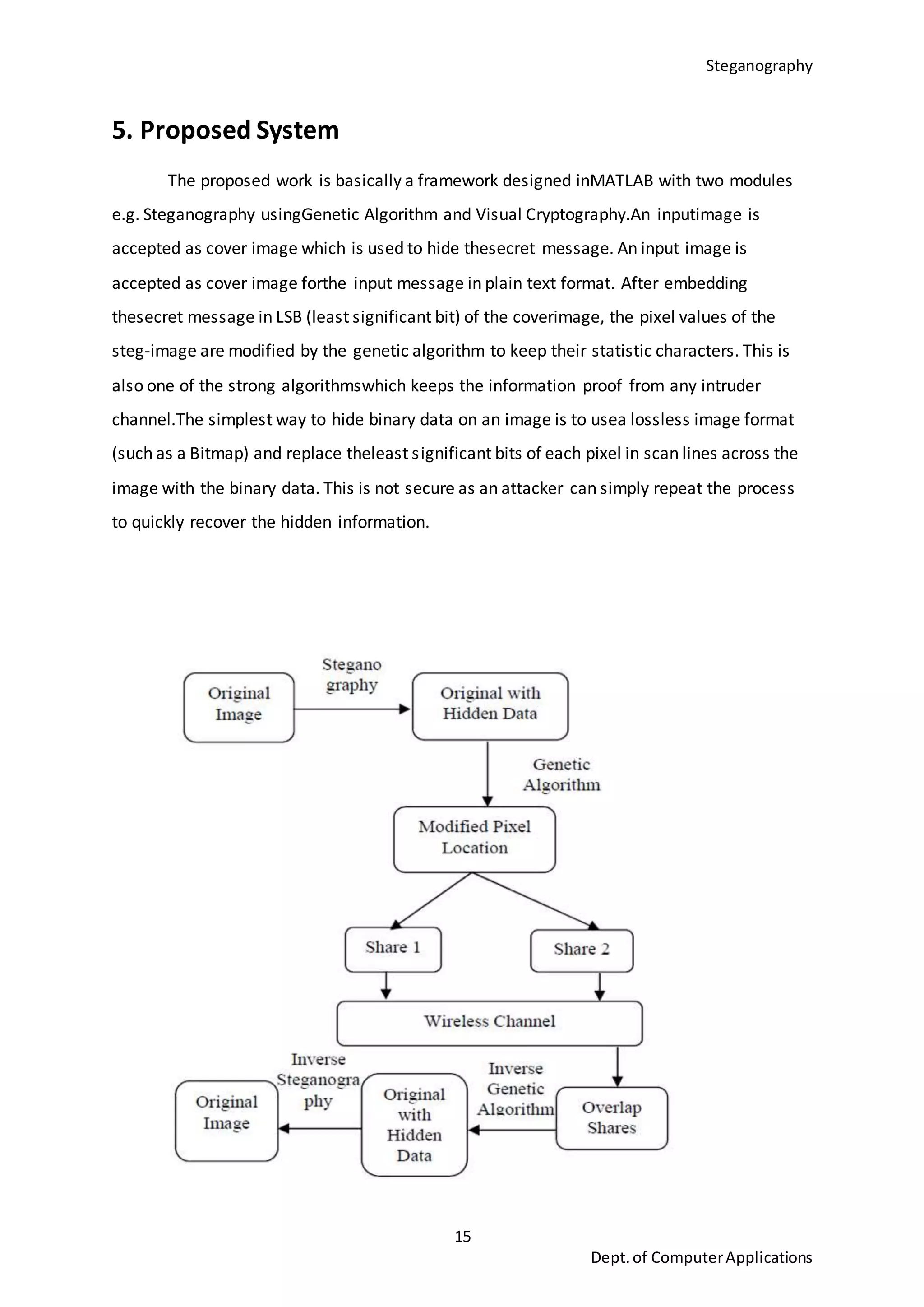 Steganography

5. Proposed System

The proposed work is basically a framework designed inMATLAB with two modules e.g. Steganography usingGenetic Algorithm and Visual Cryptography.An inputimage is accepted as cover image which is used to hide thesecret message. An input image is accepted as cover image forthe input message in plain text format. After embedding thesecret message in LSB (least significant bit) of the coverimage, the pixel values of the steg-image are modified by the genetic algorithm to keep their statistic characters. This is also one of the strong algorithmswhich keeps the information proof from any intruder channel.The simplest way to hide binary data on an image is to usea lossless image format (such as a Bitmap) and replace theleast significant bits of each pixel in scan lines across the image with the binary data. This is not secure as an attacker can simply repeat the process to quickly recover the hidden information.

Original Image

Stegano graphy

Original with Hidden Data

Genetic Algorithm

Modified Pixel Location

Share 1

Share 2

Wireless Channel

Overlap Shares

Inverse Genetic Algorithm

Original with Hidden Data

Inverse Steganogra phy

Original Image

15

Dept. of Computer Applications